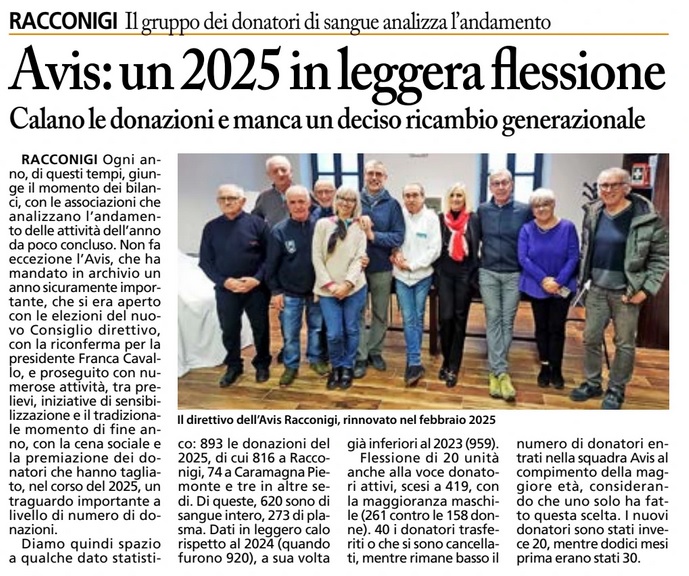 RACCONIGI Il gruppo dei donatori di sangue analizza l'andamento

Avis: un 2025 in leggera flessione

Calano le donazioni e manca un deciso ricambio generazionale

RACCONIGI Ogni anno, di questi tempi, giunge il momento dei bilanci, con le associazioni che analizzano l'andamento delle attività dell'anno da poco concluso. Non fa eccezione l'Avis, che ha mandato in archivio un anno sicuramente importante, che si era aperto con le elezioni del nuovo Consiglio direttivo, con la riconferma per la presidente Franca Cavallo, e proseguito con numerose attività, tra prelievi, iniziative di sensibilizzazione e il tradizionale momento di fine anno, con la cena sociale e la premiazione dei donatori che hanno tagliato, nel corso del 2025, un traguardo importante a livello di numero di donazioni.

Diamo quindi spazio a qualche dato statistico: 893 le donazioni del 2025, di cui 816 a Racconigi, 74 a Caramagna Piemonte e tre in altre sedi. Di queste, 620 sono di sangue intero, 273 di plasma. Dati in leggero calo rispetto al 2024 (quando furono 920), a sua volta già inferiori al 2023 (959).

Flessione di 20 unità anche alla voce donatori attivi, scesi a 419, con la maggioranza maschile (261 contro le 158 donne). 40 i donatori trasferiti o che si sono cancellati, mentre rimane basso il numero di donatori entrati nella squadra Avis al compimento della maggiore età, considerando che uno solo ha fatto questa scelta. I nuovi donatori sono stati invece 20, mentre dodici mesi prima erano stati 30.

Il direttivo dell'Avis Racconigi, rinnovato nel febbraio 2025